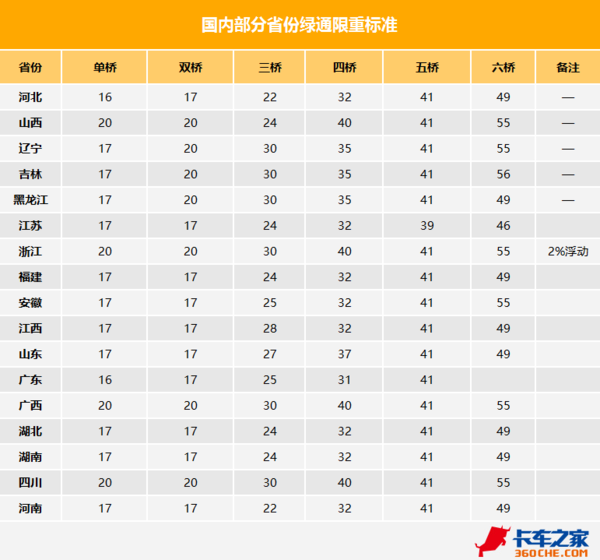 国内部分省份绿通限重标准

| 省份 | 单桥 | 双桥 | 三桥 | 四桥 | 五桥 | 六桥 | 备注 |
|---|---|---|---|---|---|---|---|
| 河北 | 16 | 17 | 22 | 32 | 41 | 49 | — |
| 山西 | 20 | 20 | 24 | 40 | 41 | 55 | — |
| 辽宁 | 17 | 20 | 30 | 35 | 41 | 55 | — |
| 吉林 | 17 | 20 | 30 | 35 | 41 | 56 | — |
| 黑龙江 | 17 | 20 | 30 | 35 | 41 | 49 | — |
| 江苏 | 17 | 17 | 24 | 32 | 39 | 46 | |
| 浙江 | 20 | 20 | 30 | 40 | 41 | 55 | 2%浮动 |
| 福建 | 17 | 17 | 24 | 32 | 41 | 49 | |
| 安徽 | 17 | 17 | 25 | 32 | 41 | 55 | |
| 江西 | 17 | 17 | 28 | 32 | 41 | 49 | |
| 山东 | 17 | 17 | 27 | 37 | 41 | 49 | |
| 广东 | 16 | 17 | 25 | 31 | 41 | | |
| 广西 | 20 | 20 | 30 | 40 | 41 | 55 | |
| 湖北 | 17 | 17 | 24 | 32 | 41 | 49 | |
| 湖南 | 17 | 17 | 24 | 32 | 41 | 49 | |
| 四川 | 20 | 20 | 30 | 40 | 41 | 55 | |
| 河南 | 17 | 17 | 22 | 32 | 41 | 49 | |

卡车之家
360CHE.COM